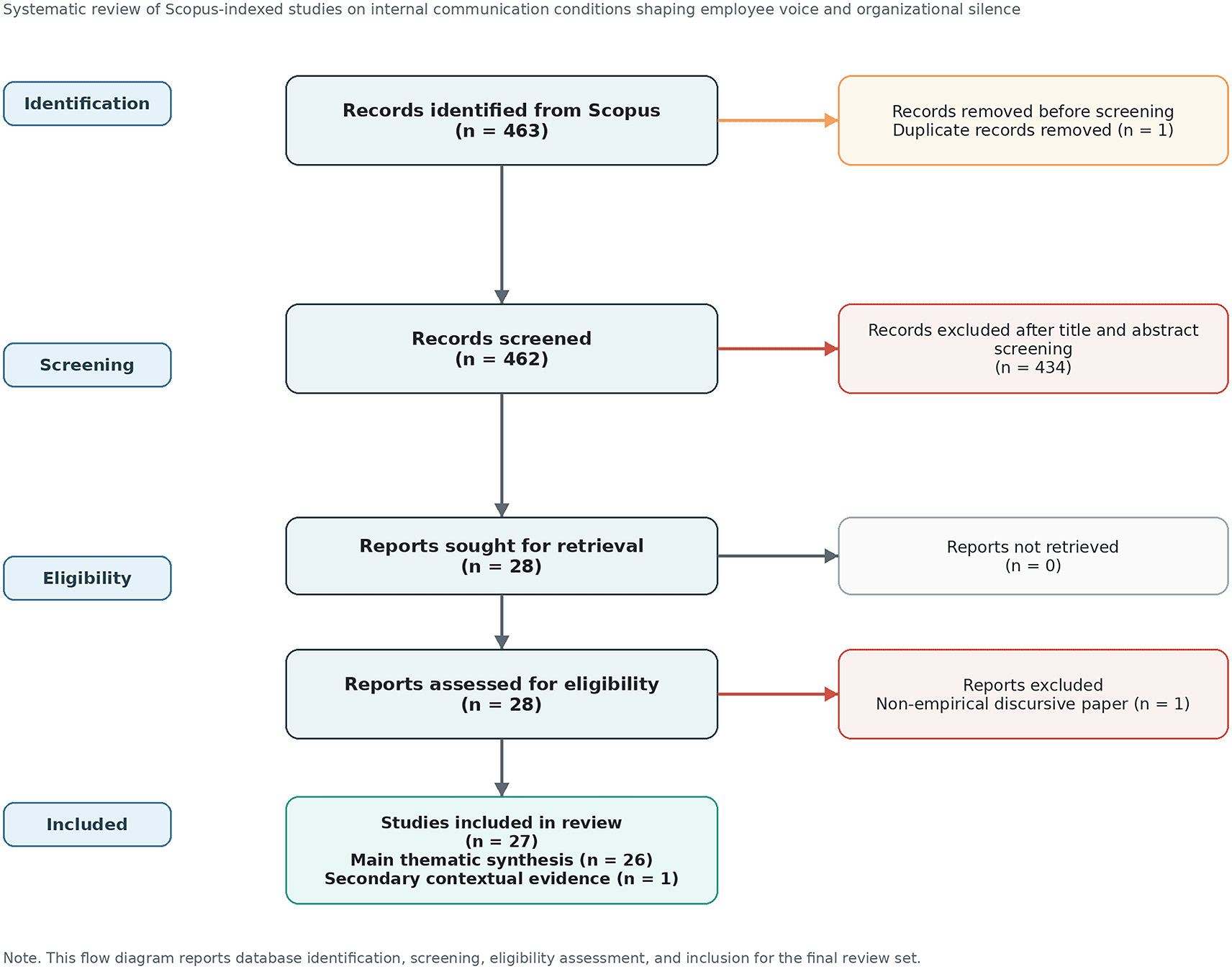 Systematic review of Scopus-indexed studies on internal communication conditions shaping employee voice and organizational silence

Identification

Records identified from Scopus
(n = 463)

Records removed before screening
Duplicate records removed (n = 1)

Screening

Records screened
(n = 462)

Records excluded after title and abstract screening
(n = 434)

Eligibility

Reports sought for retrieval
(n = 28)

Reports not retrieved
(n = 0)

Reports assessed for eligibility
(n = 28)

Reports excluded
Non-empirical discursive paper (n = 1)

Included

Studies included in review
(n = 27)
Main thematic synthesis (n = 26)
Secondary contextual evidence (n = 1)

Note. This flow diagram reports database identification, screening, eligibility assessment, and inclusion for the final review set.